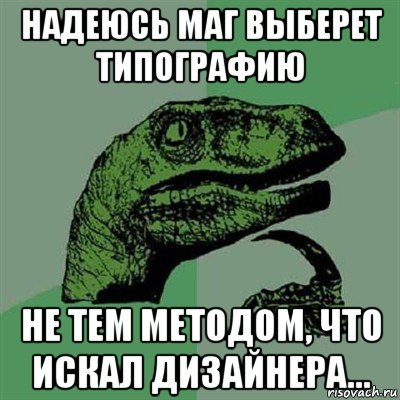 НАДЕЮСЬ МАГ ВЫБЕРЕТ ТИПОГРАФИЮ

НЕ ТЕМ МЕТОДОМ, ЧТО ИСКАЛ ДИЗАЙНЕРА...

risovach.ru